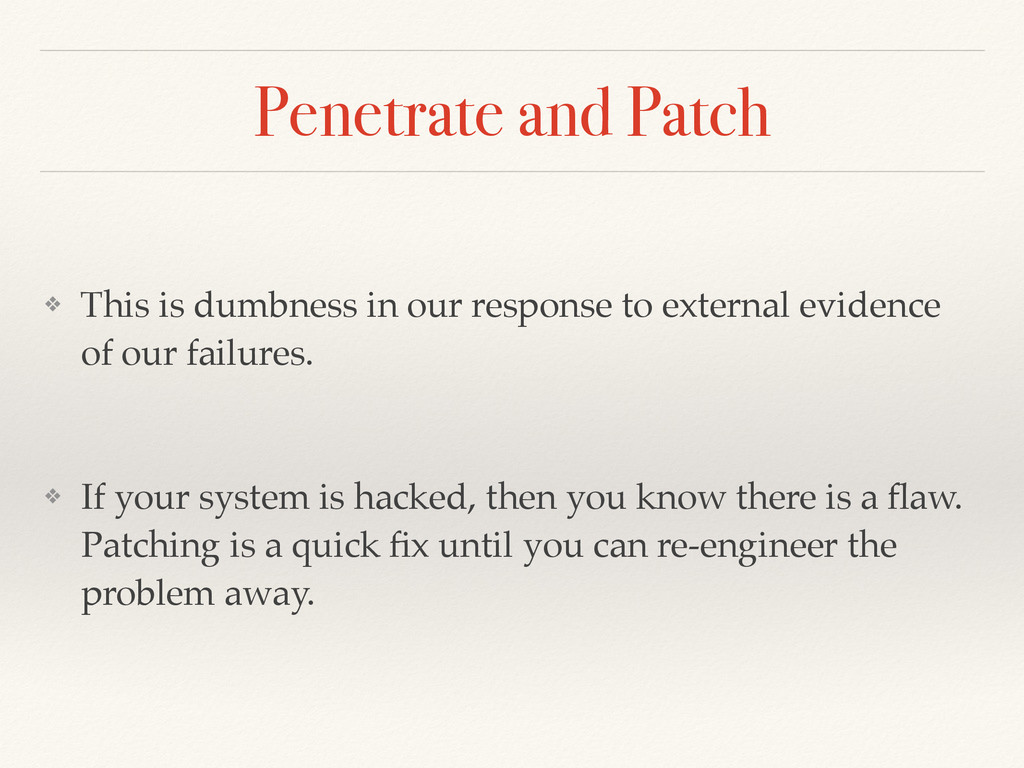 Penetrate and Patch

❖ This is dumbness in our response to external evidence of our failures.

❖ If your system is hacked, then you know there is a flaw. Patching is a quick fix until you can re-engineer the problem away.